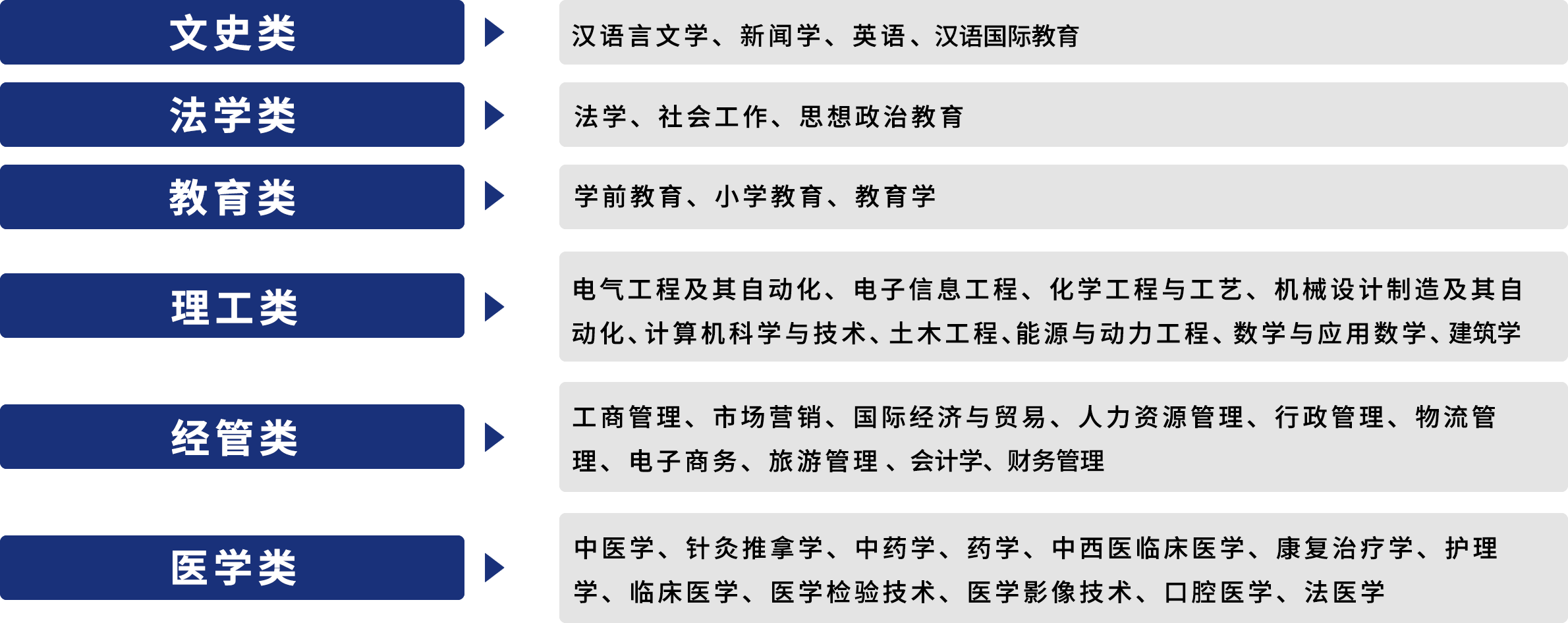 文史类

汉语言文学、新闻学、英语、汉语国际教育

法学类

法学、社会工作、思想政治教育

教育类

学前教育、小学教育、教育学

理工类

电气工程及其自动化、电子信息工程、化学工程与工艺、机械设计制造及其自动化、计算机科学与技术、土木工程、能源与动力工程、数学与应用数学、建筑学

经管类

工商管理、市场营销、国际经济与贸易、人力资源管理、行政管理、物流管理、电子商务、旅游管理、会计学、财务管理

医学类

中医学、针灸推拿学、中药学、药学、中西医临床医学、康复治疗学、护理学、临床医学、医学检验技术、医学影像技术、口腔医学、法医学